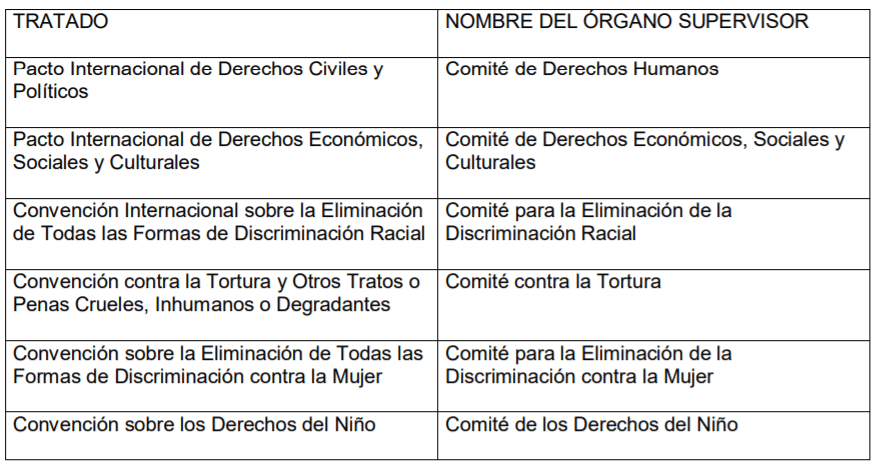 | TRATADO | NOMBRE DEL ÓRGANO SUPERVISOR |
|---|---|
| Pacto Internacional de Derechos Civiles y Políticos | Comité de Derechos Humanos |
| Pacto Internacional de Derechos Económicos, Sociales y Culturales | Comité de Derechos Económicos, Sociales y Culturales |
| Convención Internacional sobre la Eliminación de Todas las Formas de Discriminación Racial | Comité para la Eliminación de la Discriminación Racial |
| Convención contra la Tortura y Otros Tratos o Penas Crueles, Inhumanos o Degradantes | Comité contra la Tortura |
| Convención sobre la Eliminación de Todas las Formas de Discriminación contra la Mujer | Comité para la Eliminación de la Discriminación contra la Mujer |
| Convención sobre los Derechos del Niño | Comité de los Derechos del Niño |